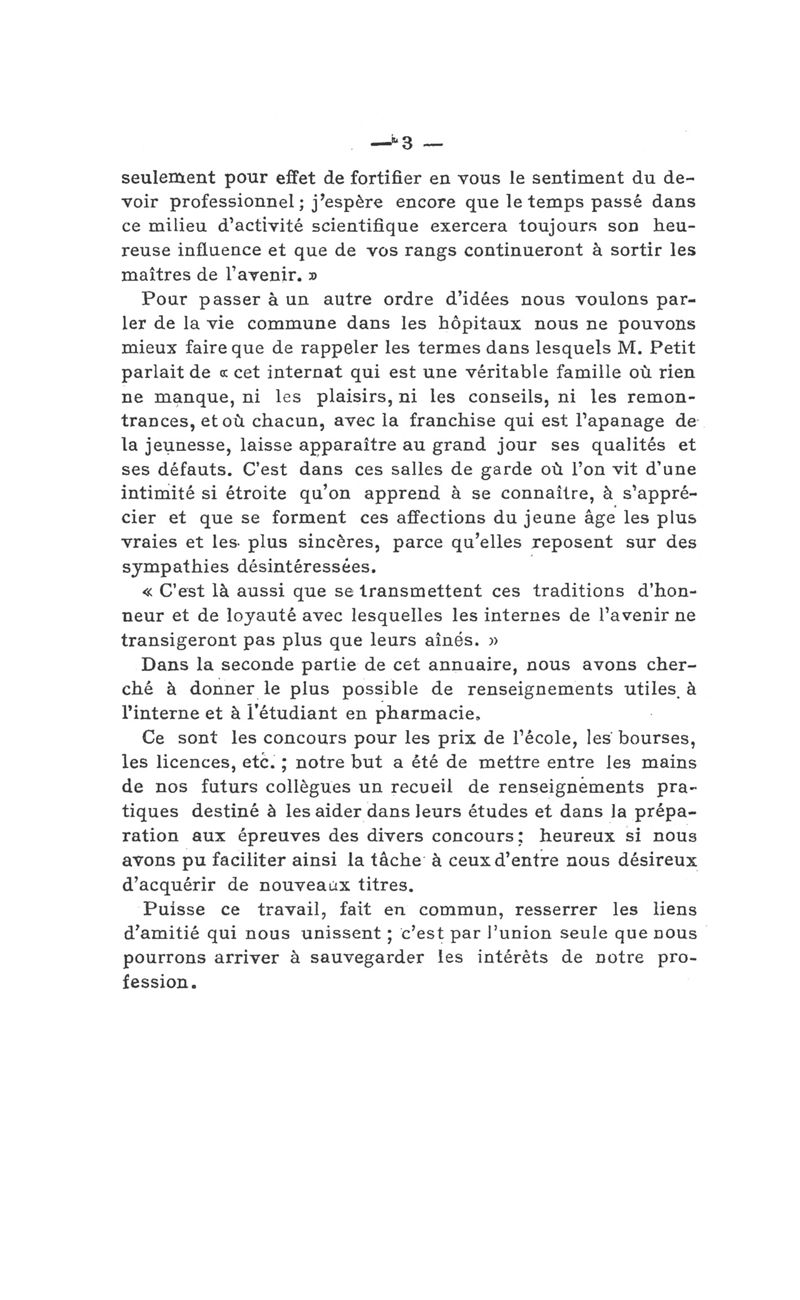 — 3 —

seulement pour effet de fortifier en vous le sentiment du devoir professionnel ; j'espère encore que le temps passé dans ce milieu d'activité scientifique exercera toujours son heureuse influence et que de vos rangs continueront à sortir les maîtres de l'avenir. »

Pour passer à un autre ordre d'idées nous voulons parler de la vie commune dans les hôpitaux nous ne pouvons mieux faire que de rappeler les termes dans lesquels M. Petit parlait de « cet internat qui est une véritable famille où rien ne manque, ni les plaisirs, ni les conseils, ni les remontrances, et où chacun, avec la franchise qui est l'apanage de la jeunesse, laisse apparaître au grand jour ses qualités et ses défauts. C'est dans ces salles de garde où l'on vit d'une intimité si étroite qu'on apprend à se connaître, à s'apprécier et que se forment ces affections du jeune âge les plus vraies et les plus sincères, parce qu'elles reposent sur des sympathies désintéressées.

« C'est là aussi que se transmettent ces traditions d'honneur et de loyauté avec lesquelles les internes de l'avenir ne transigeront pas plus que leurs aînés. »

Dans la seconde partie de cet annuaire, nous avons cherché à donner le plus possible de renseignements utiles à l'interne et à l'étudiant en pharmacie.

Ce sont les concours pour les prix de l'école, les bourses, les licences, etc. ; notre but a été de mettre entre les mains de nos futurs collègues un recueil de renseignements pratiques destiné à les aider dans leurs études et dans la préparation aux épreuves des divers concours ; heureux si nous avons pu faciliter ainsi la tâche à ceux d'entre nous désireux d'acquérir de nouveaux titres.

Puisse ce travail, fait en commun, resserrer les liens d'amitié qui nous unissent ; c'est par l'union seule que nous pourrons arriver à sauvegarder les intérêts de notre profession.